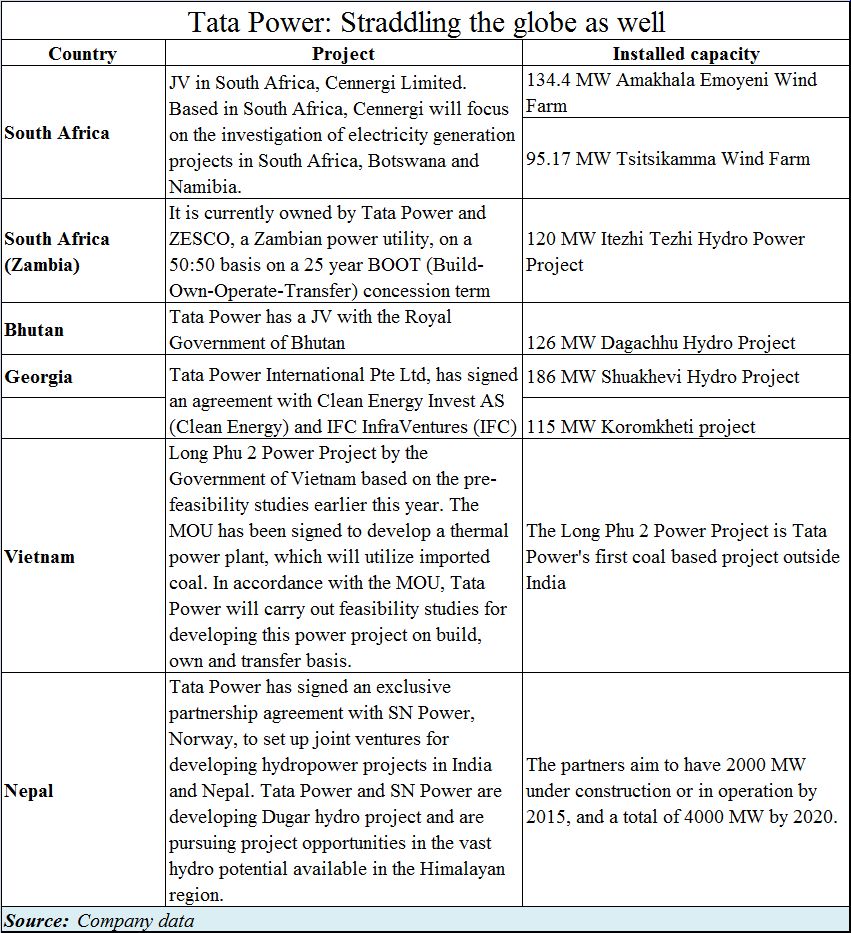 Tata Power: Straddling the globe as well

| Country | Project | Installed capacity |
|---|---|---|
| South Africa | JV in South Africa, Cennergi Limited. Based in South Africa, Cennergi will focus on the investigation of electricity generation projects in South Africa, Botswana and Namibia. | 134.4 MW Amakhala Emoyeni Wind Farm |
| | | 95.17 MW Tsitsikamma Wind Farm |
| South Africa (Zambia) | It is currently owned by Tata Power and ZESCO, a Zambian power utility, on a 50:50 basis on a 25 year BOOT (Build-Own-Operate-Transfer) concession term | 120 MW Itezhi Tezhi Hydro Power Project |
| Bhutan | Tata Power has a JV with the Royal Government of Bhutan | 126 MW Dagachhu Hydro Project |
| Georgia | Tata Power International Pte Ltd, has signed an agreement with Clean Energy Invest AS (Clean Energy) and IFC InfraVentures (IFC) | 186 MW Shuakhevi Hydro Project |
| | | 115 MW Koromkheti project |
| Vietnam | Long Phu 2 Power Project by the Government of Vietnam based on the pre-feasibility studies earlier this year. The MOU has been signed to develop a thermal power plant, which will utilize imported coal. In accordance with the MOU, Tata Power will carry out feasibility studies for developing this power project on build, own and transfer basis. | The Long Phu 2 Power Project is Tata Power's first coal based project outside India |
| Nepal | Tata Power has signed an exclusive partnership agreement with SN Power, Norway, to set up joint ventures for developing hydropower projects in India and Nepal. Tata Power and SN Power are developing Dugar hydro project and are pursuing project opportunities in the vast hydro potential available in the Himalayan region. | The partners aim to have 2000 MW under construction or in operation by 2015, and a total of 4000 MW by 2020. |

Source: Company data